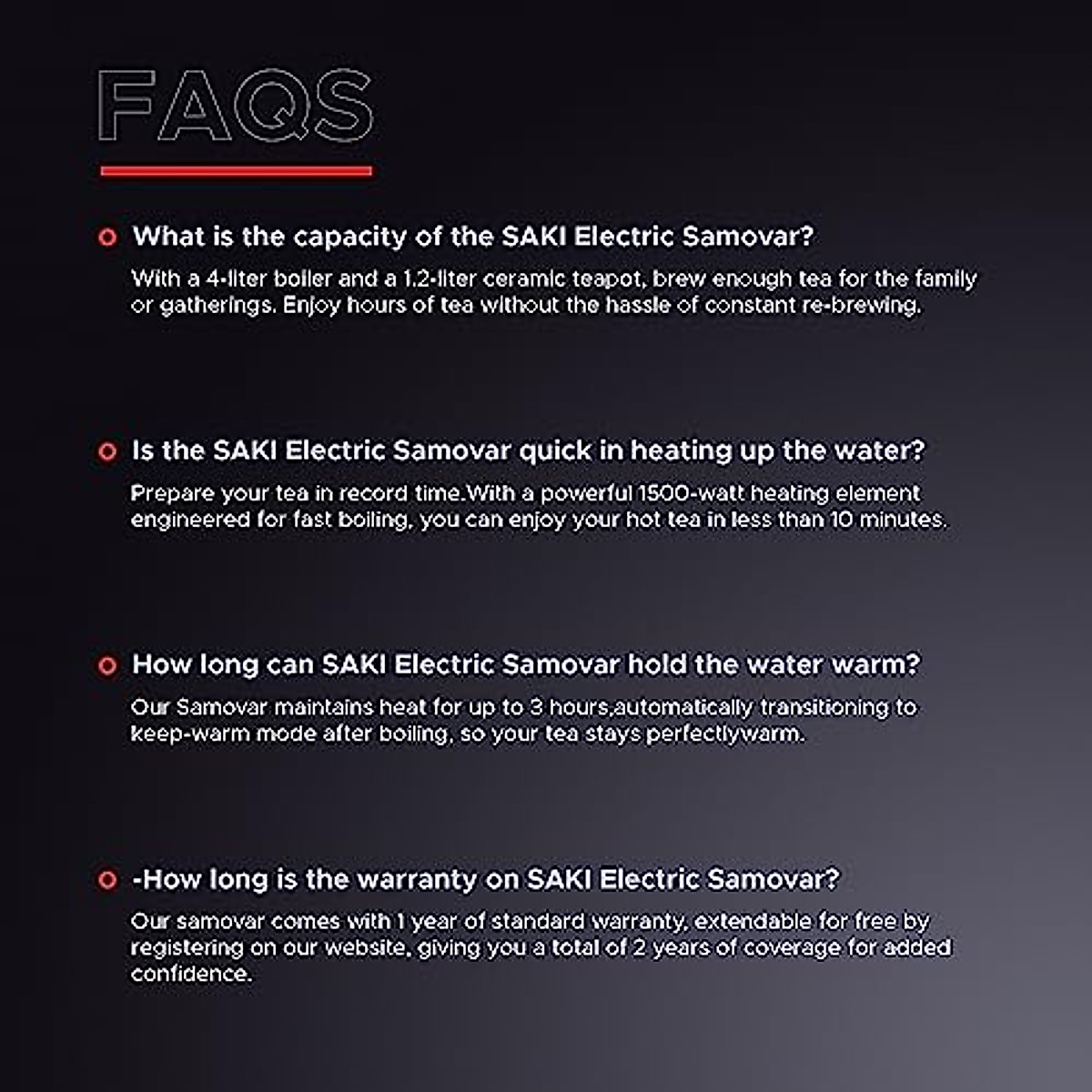 FAQS

What is the capacity of the SAKI Electric Samovar?

With a 4-liter boiler and a 1.2-liter ceramic teapot, brew enough tea for the family or gatherings. Enjoy hours of tea without the hassle of constant re-brewing.

Is the SAKI Electric Samovar quick in heating up the water?

Prepare your tea in record time.With a powerful 1500-watt heating element engineered for fast boiling, you can enjoy your hot tea in less than 10 minutes.

How long can SAKI Electric Samovar hold the water warm?

Our Samovar maintains heat for up to 3 hours,automatically transitioning to keep-warm mode after boiling, so your tea stays perfectlywarm.

-How long is the warranty on SAKI Electric Samovar?

Our samovar comes with 1 year of standard warranty, extendable for free by registering on our website, giving you a total of 2 years of coverage for added confidence.